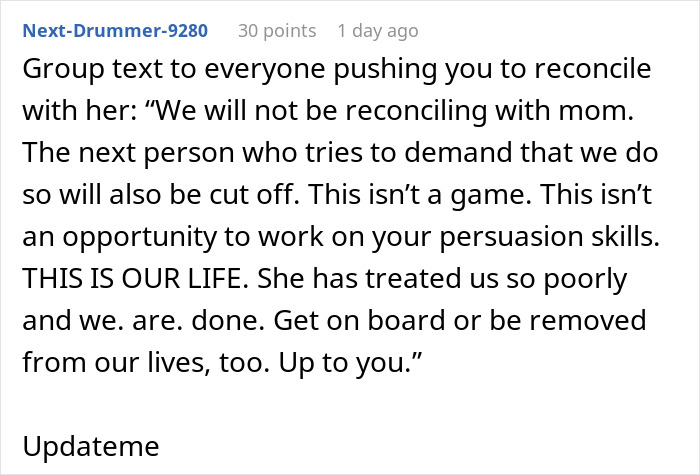 Next-Drummer-9280 30 points 1 day ago

Group text to everyone pushing you to reconcile with her: “We will not be reconciling with mom. The next person who tries to demand that we do so will also be cut off. This isn’t a game. This isn’t an opportunity to work on your persuasion skills. THIS IS OUR LIFE. She has treated us so poorly and we. are. done. Get on board or be removed from our lives, too. Up to you.”

Updateme